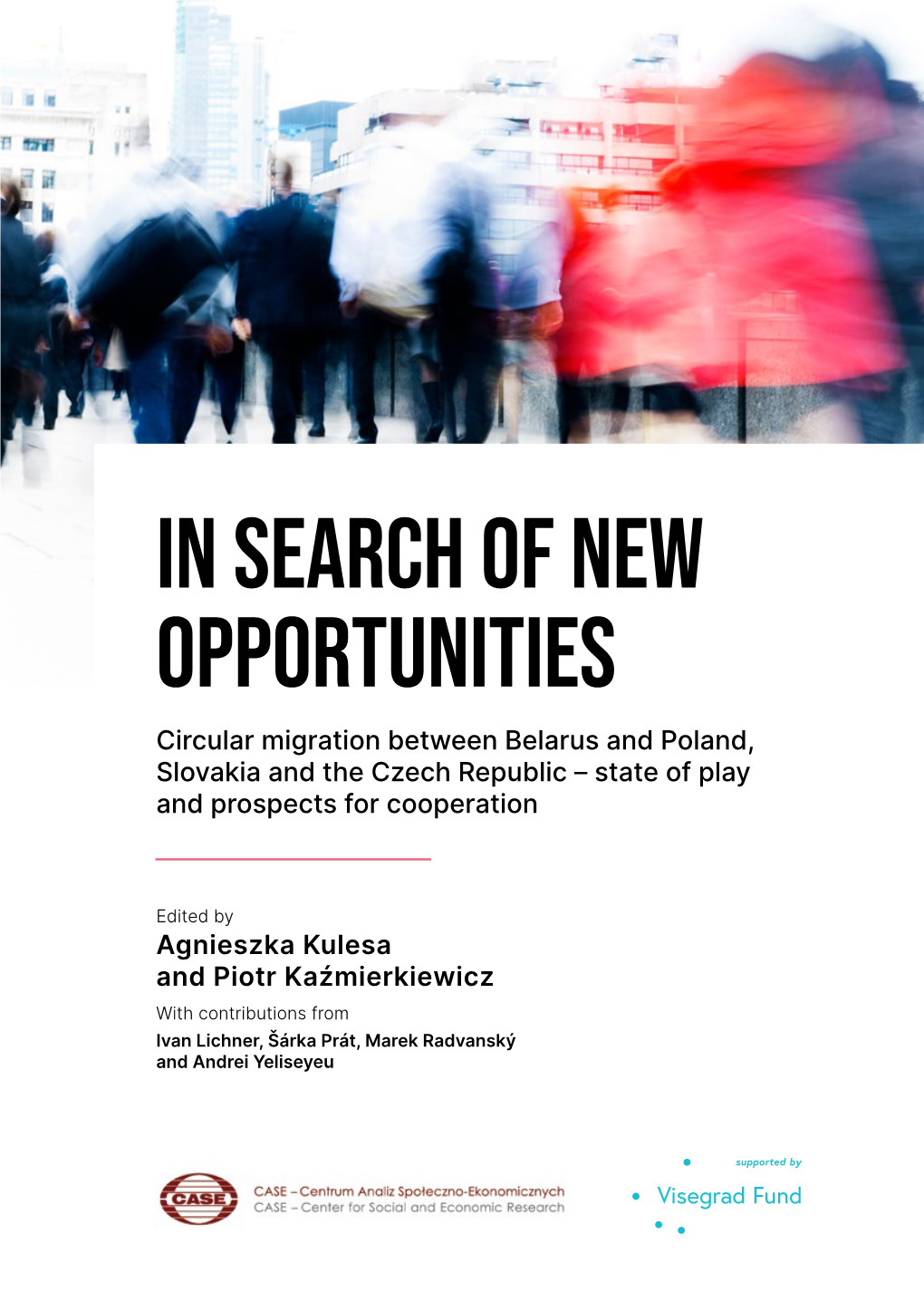 IN SEARCH OF NEW OPPORTUNITIES

Circular migration between Belarus and Poland, Slovakia and the Czech Republic – state of play and prospects for cooperation

Edited by
Agnieszka Kulesa
and Piotr Kaźmierkiewicz
With contributions from
Ivan Lichner, Šárka Prát, Marek Radvanský
and Andrei Yeliseyeu

CASE
CASE – Centrum Analiz Społeczno-Ekonomicznych
CASE – Center for Social and Economic Research

supported by
Visegrad Fund